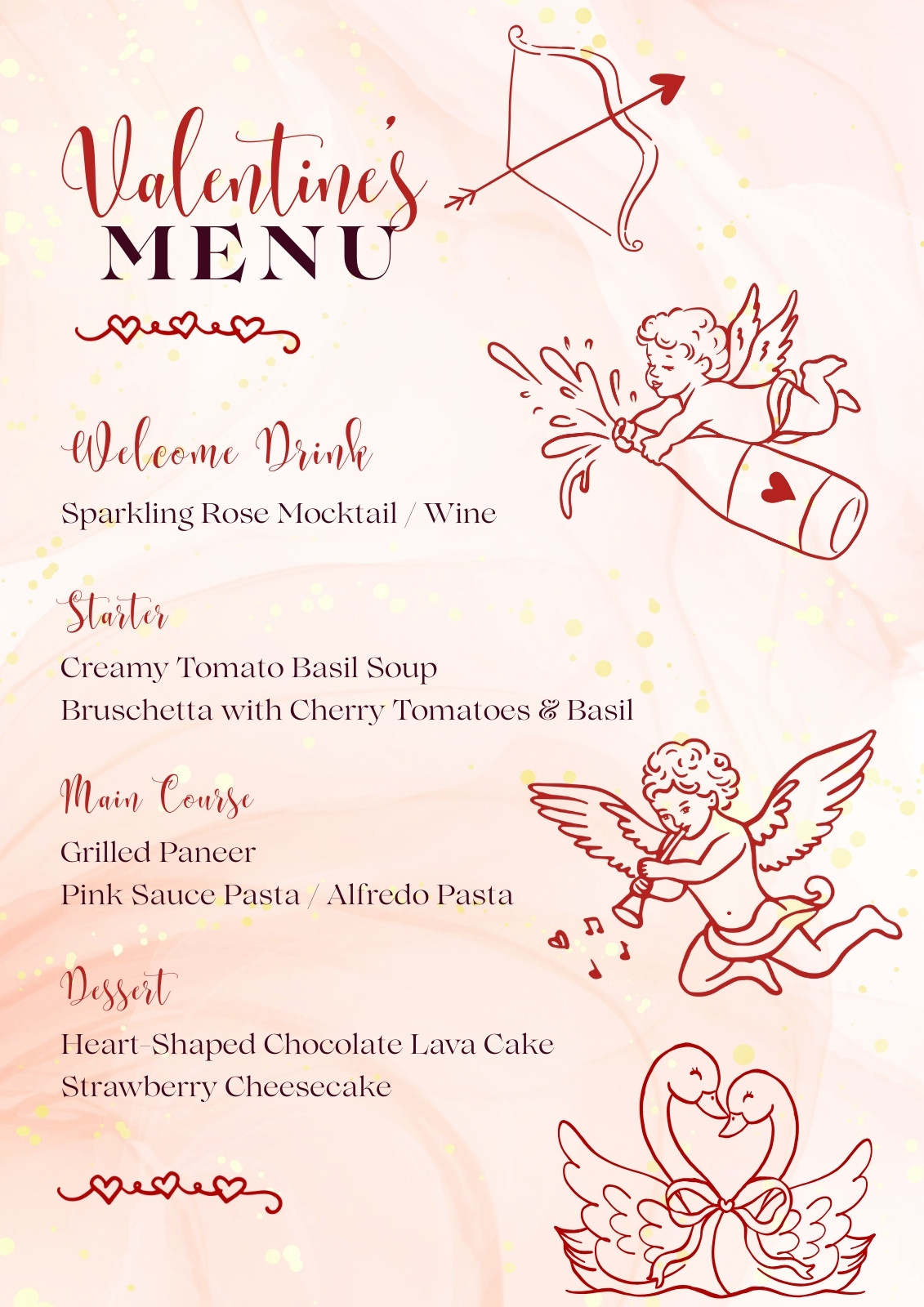 Valentine's
MENU

Welcome Drink

Sparkling Rose Mocktail / Wine

Starter

Creamy Tomato Basil Soup
Bruschetta with Cherry Tomatoes & Basil

Main Course

Grilled Paneer
Pink Sauce Pasta / Alfredo Pasta

Dessert

Heart-Shaped Chocolate Lava Cake
Strawberry Cheesecake